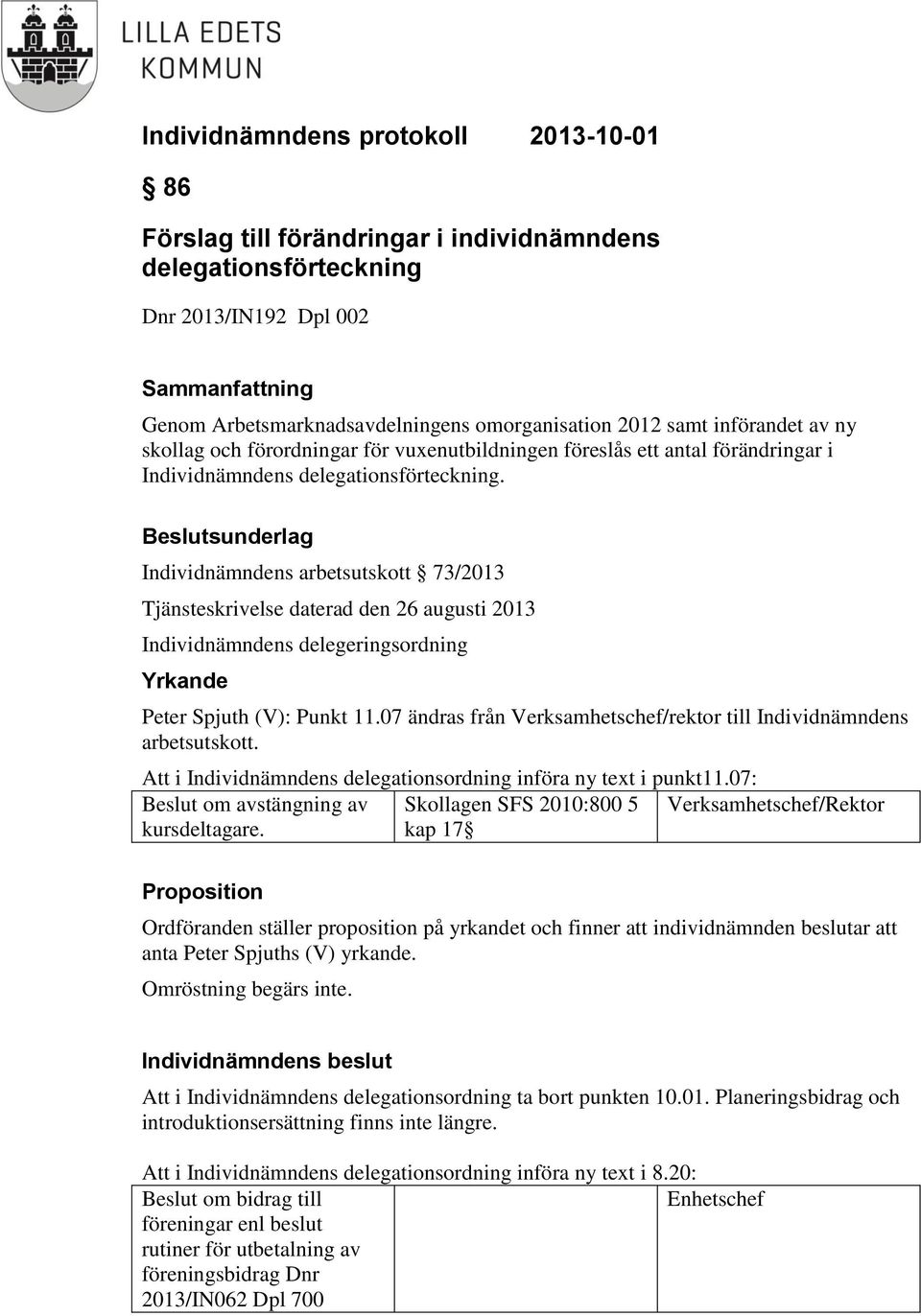 LILLA EDETS KOMMUN

Individnämndens protokoll 2013-10-01

§ 86

Förslag till förändringar i individnämndens delegationsförteckning

Dnr 2013/IN192 Dpl 002

Sammanfattning

Genom Arbetsmarknadsavdelningens omorganisation 2012 samt införandet av ny skollag och förordningar för vuxenutbildningen föreslås ett antal förändringar i Individnämndens delegationsförteckning.

Beslutsunderlag

Individnämndens arbetsutskott § 73/2013

Tjänsteskrivelse daterad den 26 augusti 2013

Individnämndens delegeringsordning

Yrkande

Peter Spjuth (V): Punkt 11.07 ändras från Verksamhetschef/rektor till Individnämndens arbetsutskott.

Att i Individnämndens delegationsordning införa ny text i punkt11.07:

| Beslut om avstängning av kursdeltagare. | Skollagen SFS 2010:800 5 kap 17§ | Verksamhetschef/Rektor |
|---|---|---|

Proposition

Ordföranden ställer proposition på yrkandet och finner att individnämnden beslutar att anta Peter Spjuths (V) yrkande.

Omröstning begärs inte.

Individnämndens beslut

Att i Individnämndens delegationsordning ta bort punkten 10.01. Planeringsbidrag och introduktionsersättning finns inte längre.

Att i Individnämndens delegationsordning införa ny text i 8.20:

| Beslut om bidrag till föreningar enl beslut rutiner för utbetalning av föreningsbidrag Dnr 2013/IN062 Dpl 700 | | Enhetschef |
|---|---|---|